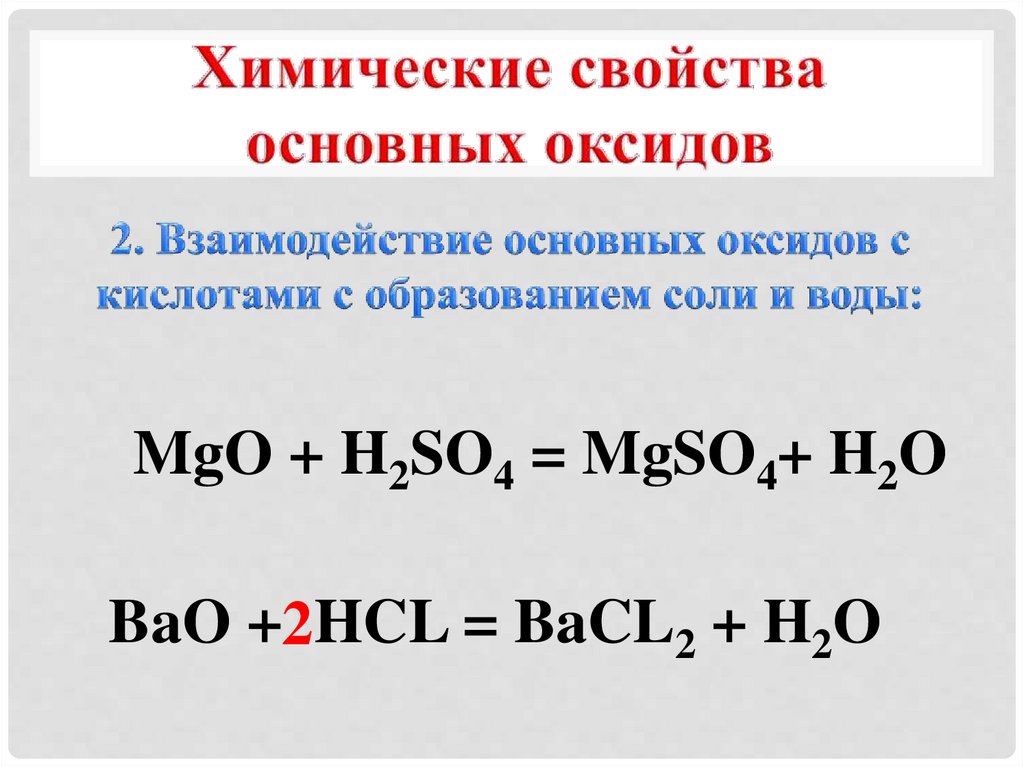 Химические свойства основных оксидов

2. Взаимодействие основных оксидов с кислотами с образованием соли и воды:

$MgO + H_2SO_4 = MgSO_4 + H_2O$

$BaO + 2HCL = BaCL_2 + H_2O$